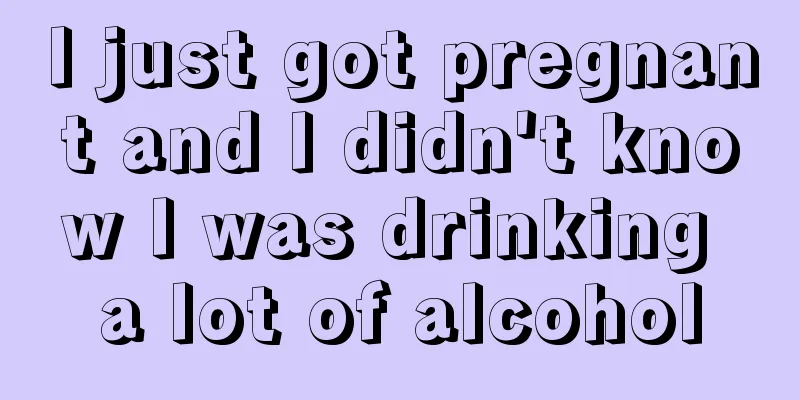 I just got pregnant and I didn't know I was drinking a lot of alcohol